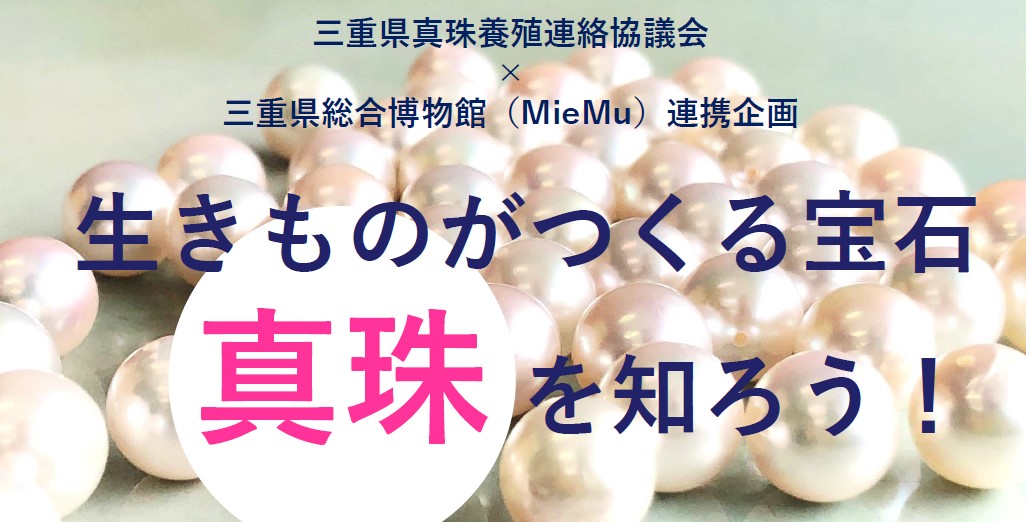 三重県真珠養殖連絡協議会
×
三重県総合博物館（MieMu）連携企画

生きものがつくる宝石
真珠を知ろう！